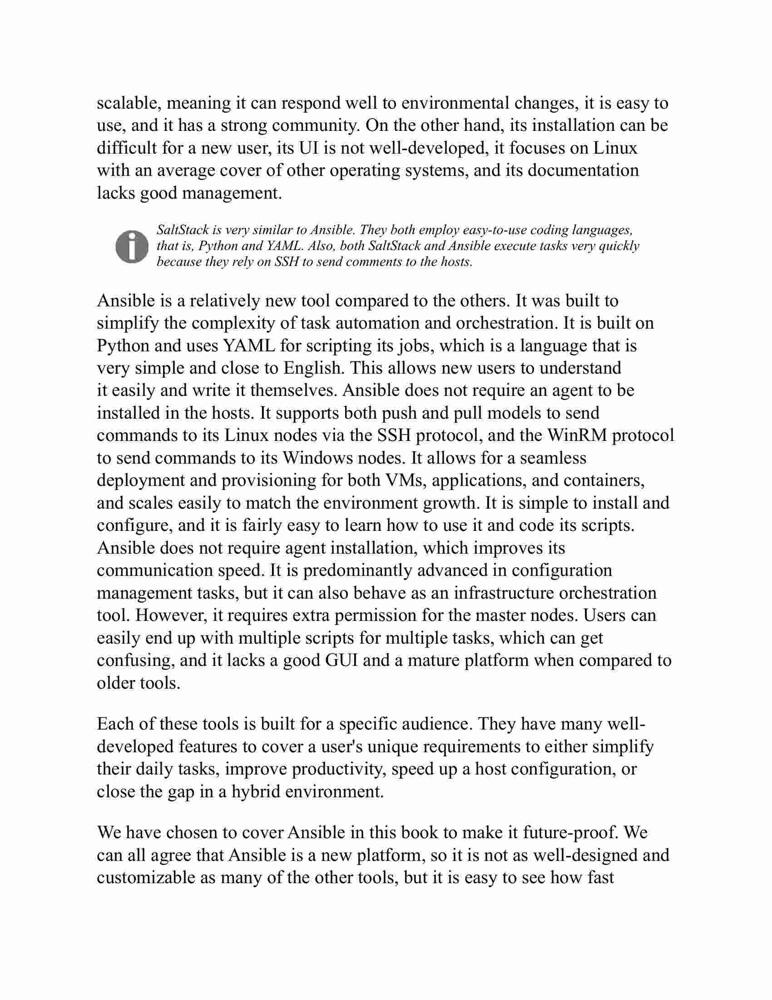 scalable, meaning it can respond well to environmental changes, it is easy to use, and it has a strong community. On the other hand, its installation can be difficult for a new user, its UI is not well-developed, it focuses on Linux with an average cover of other operating systems, and its documentation lacks good management.

SaltStack is very similar to Ansible. They both employ easy-to-use coding languages, that is, Python and YAML. Also, both SaltStack and Ansible execute tasks very quickly because they rely on SSH to send comments to the hosts.

Ansible is a relatively new tool compared to the others. It was built to simplify the complexity of task automation and orchestration. It is built on Python and uses YAML for scripting its jobs, which is a language that is very simple and close to English. This allows new users to understand it easily and write it themselves. Ansible does not require an agent to be installed in the hosts. It supports both push and pull models to send commands to its Linux nodes via the SSH protocol, and the WinRM protocol to send commands to its Windows nodes. It allows for a seamless deployment and provisioning for both VMs, applications, and containers, and scales easily to match the environment growth. It is simple to install and configure, and it is fairly easy to learn how to use it and code its scripts. Ansible does not require agent installation, which improves its communication speed. It is predominantly advanced in configuration management tasks, but it can also behave as an infrastructure orchestration tool. However, it requires extra permission for the master nodes. Users can easily end up with multiple scripts for multiple tasks, which can get confusing, and it lacks a good GUI and a mature platform when compared to older tools.

Each of these tools is built for a specific audience. They have many well-developed features to cover a user's unique requirements to either simplify their daily tasks, improve productivity, speed up a host configuration, or close the gap in a hybrid environment.

We have chosen to cover Ansible in this book to make it future-proof. We can all agree that Ansible is a new platform, so it is not as well-designed and customizable as many of the other tools, but it is easy to see how fast